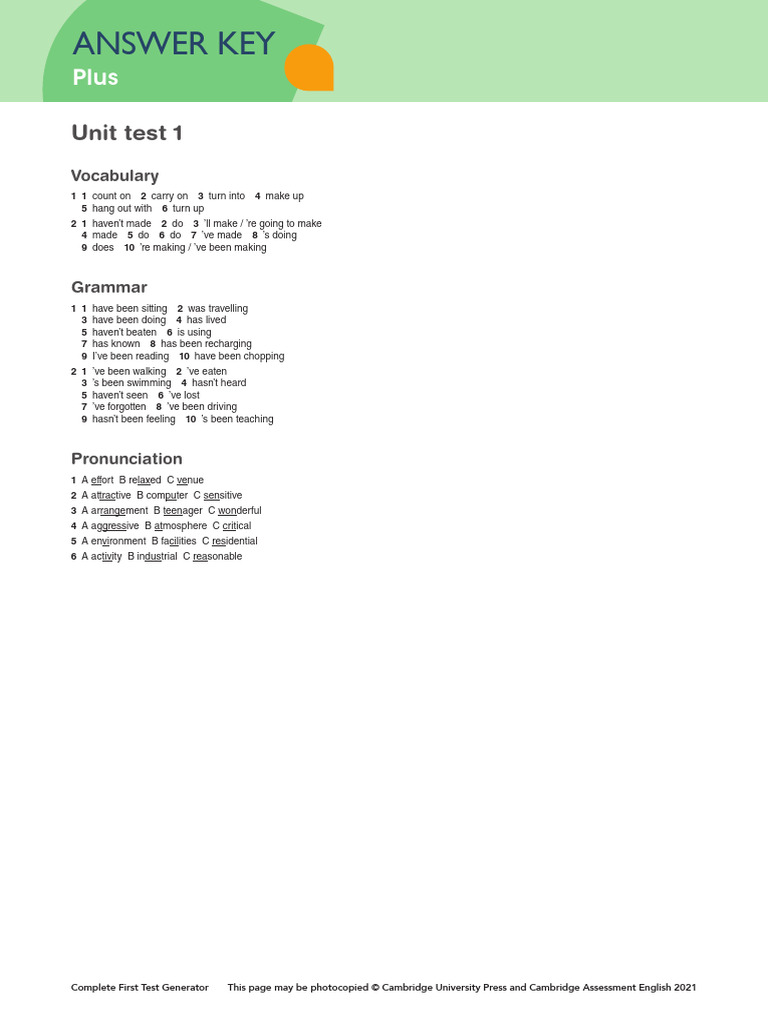 ANSWER KEY
Plus

Unit test 1

Vocabulary

1 1 count on 2 carry on 3 turn into 4 make up
5 hang out with 6 turn up

2 1 haven't made 2 do 3 'll make / 're going to make
4 made 5 do 6 do 7 've made 8 's doing
9 does 10 're making / 've been making

Grammar

1 1 have been sitting 2 was travelling
3 have been doing 4 has lived
5 haven't beaten 6 is using
7 has known 8 has been recharging
9 I've been reading 10 have been chopping

2 1 've been walking 2 've eaten
3 's been swimming 4 hasn't heard
5 haven't seen 6 've lost
7 've forgotten 8 've been driving
9 hasn't been feeling 10 's been teaching

Pronunciation

1 A effort B relaxed C venue
2 A attractive B computer C sensitive
3 A arrangement B teenager C wonderful
4 A aggressive B atmosphere C critical
5 A environment B facilities C residential
6 A activity B industrial C reasonable

Complete First Test Generator This page may be photocopied © Cambridge University Press and Cambridge Assessment English 2021